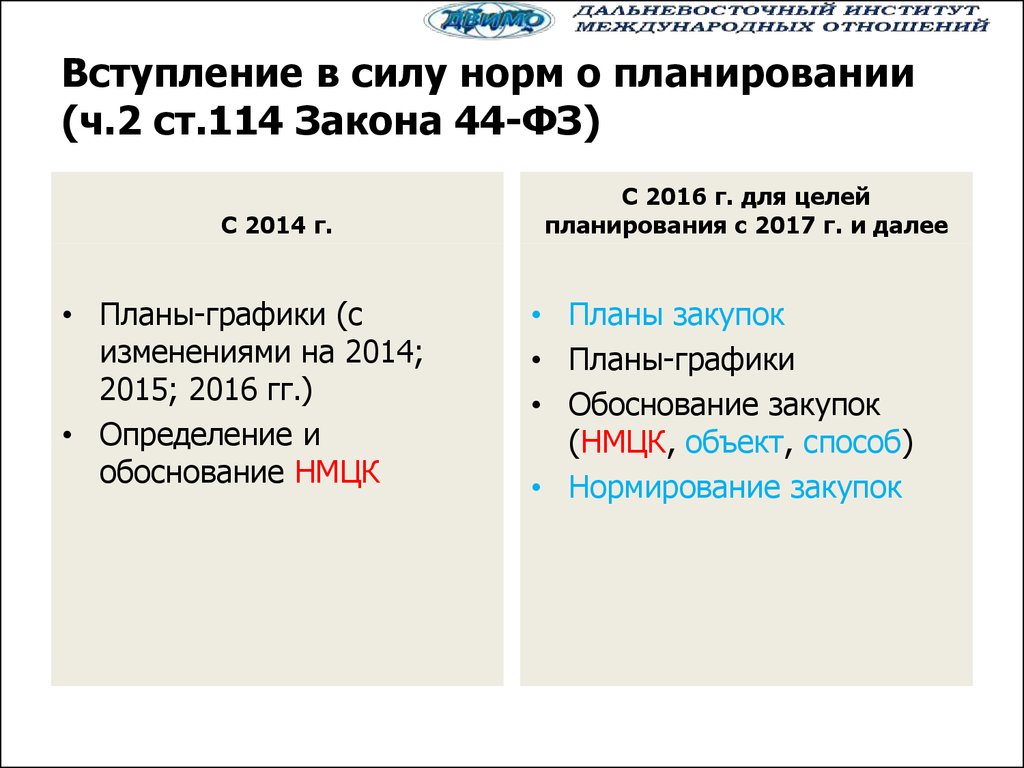 ДВИМО ДАЛЬНЕВОСТОЧНЫЙ ИНСТИТУТ МЕЖДУНАРОДНЫХ ОТНОШЕНИЙ

Вступление в силу норм о планировании (ч.2 ст.114 Закона 44-ФЗ)

С 2014 г.

• Планы-графики (с изменениями на 2014; 2015; 2016 гг.)
• Определение и обоснование НМЦК

С 2016 г. для целей планирования с 2017 г. и далее

• Планы закупок
• Планы-графики
• Обоснование закупок (НМЦК, объект, способ)
• Нормирование закупок